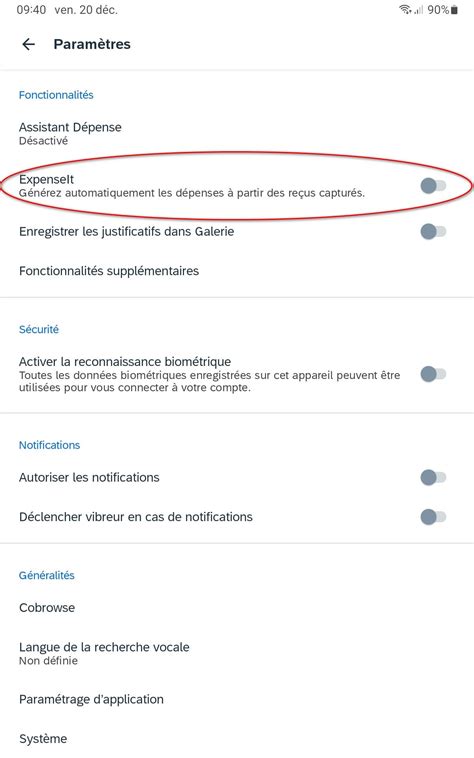 09:40 ven. 20 déc.

90%

Paramètres

Fonctionnalités

Assistant Dépense
Désactivé

ExpenseIt
Générez automatiquement les dépenses à partir des reçus capturés.

Enregistrer les justificatifs dans Galerie

Fonctionnalités supplémentaires

Sécurité

Activer la reconnaissance biométrique
Toutes les données biométriques enregistrées sur cet appareil peuvent être utilisées pour vous connecter à votre compte.

Notifications

Autoriser les notifications

Déclencher vibreur en cas de notifications

Généralités

Cobrowse

Langue de la recherche vocale
Non définie

Paramétrage d'application

Système